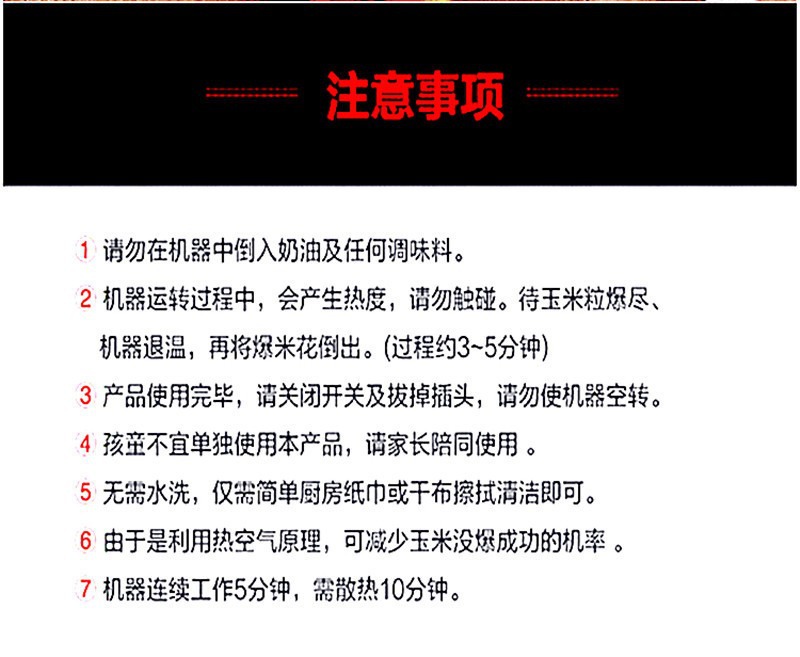 注意事项

1 请勿在机器中倒入奶油及任何调味料。

2 机器运转过程中，会产生热度，请勿触碰。待玉米粒爆尽、机器退温，再将爆米花倒出。(过程约3~5分钟)

3 产品使用完毕，请关闭开关及拔掉插头，请勿使机器空转。

4 孩童不宜单独使用本产品，请家长陪同使用 。

5 无需水洗，仅需简单厨房纸巾或干布擦拭清洁即可。

6 由于是利用热空气原理，可减少玉米没爆成功的机率 。

7 机器连续工作5分钟，需散热10分钟。